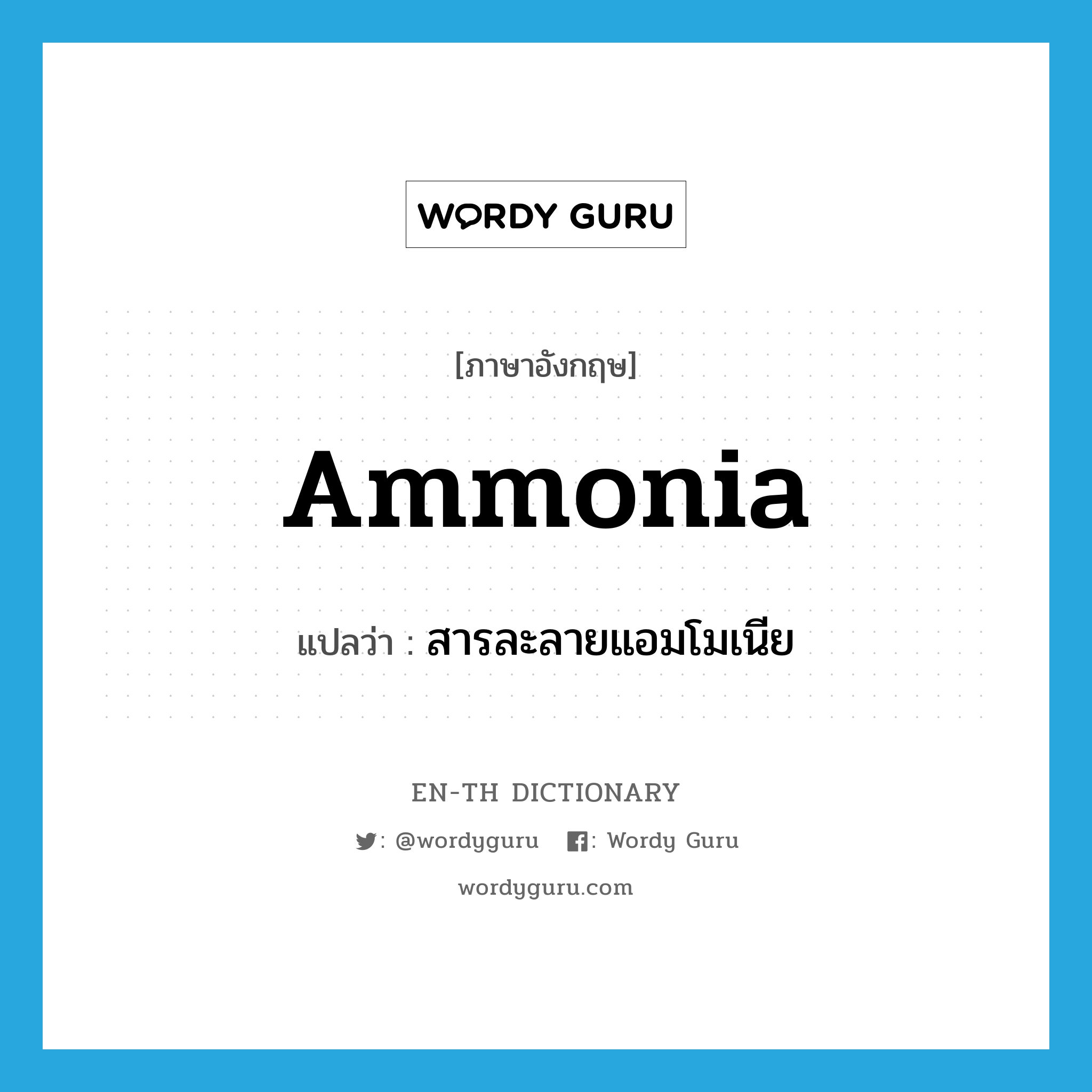 WORDY GURU

[ภาษาอังกฤษ]

Ammonia

แปลว่า : สารละลายแอมโมเนีย

EN-TH DICTIONARY

: @wordyguru : Wordy Guru

wordyguru.com